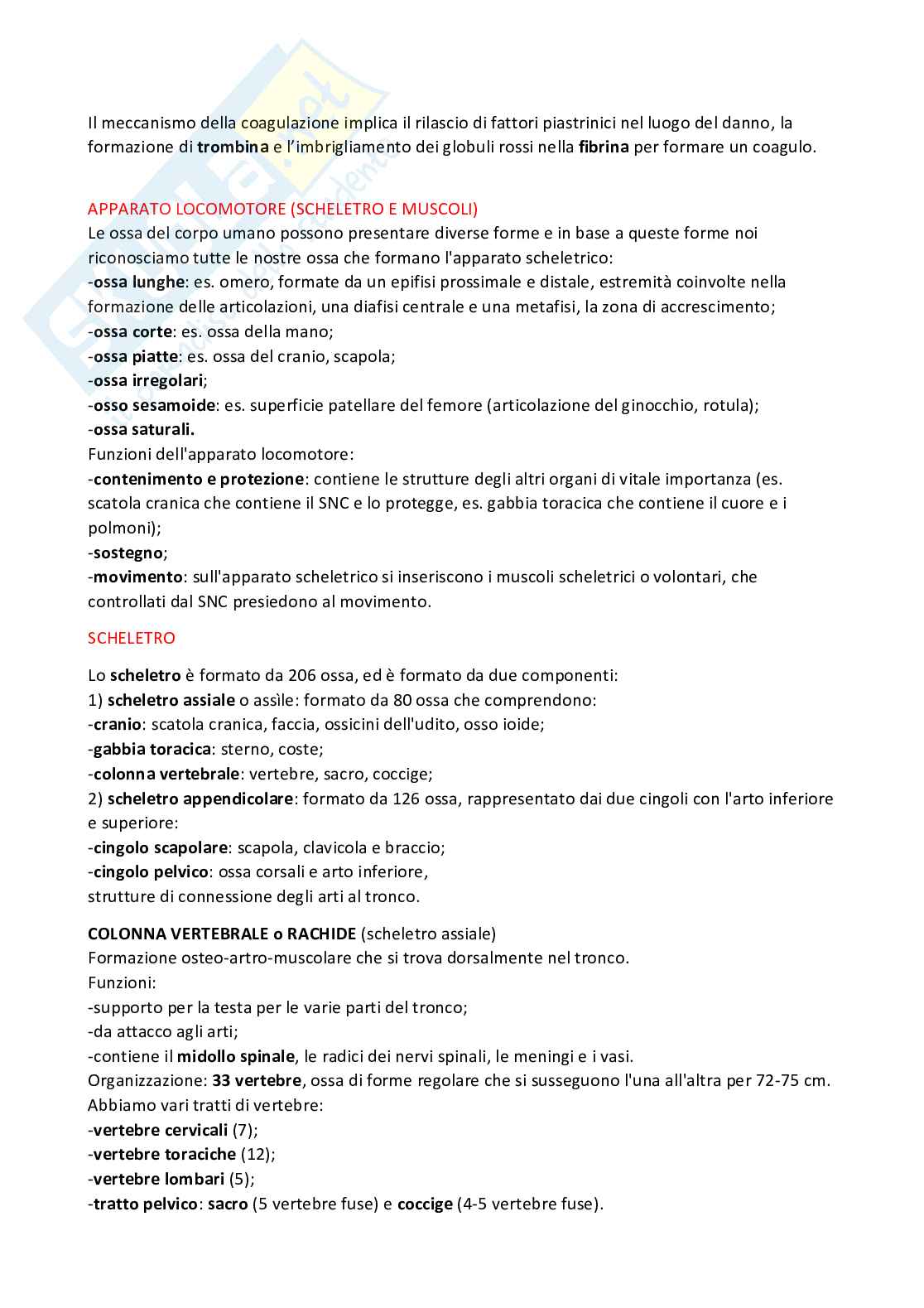 Il meccanismo della coagulazione implica il rilascio di fattori piastrinici nel luogo del danno, la formazione di trombina e l'imbrigliamento dei globuli rossi nella fibrina per formare un coagulo.

APPARATO LOCOMOTORE (SCHELETRO E MUSCOLI)
Le ossa del corpo umano possono presentare diverse forme e in base a queste forme noi riconosciamo tutte le nostre ossa che formano l'apparato scheletrico:
-ossa lunghe: es. omero, formate da un epifisi prossimale e distale, estremità coinvolte nella formazione delle articolazioni, una diafisi centrale e una metafisi, la zona di accrescimento;
-ossa corte: es. ossa della mano;
-ossa piatte: es. ossa del cranio, scapola;
-ossa irregolari;
-osso sesamoide: es. superficie patellare del femore (articolazione del ginocchio, rotula);
-ossa saturali.
Funzioni dell'apparato locomotore:
-contenimento e protezione: contiene le strutture degli altri organi di vitale importanza (es. scatola cranica che contiene il SNC e lo protegge, es. gabbia toracica che contiene il cuore e i polmoni);
-sostegno;
-movimento: sull'apparato scheletrico si inseriscono i muscoli scheletrici o volontari, che controllati dal SNC presiedono al movimento.

SCHELETRO

Lo scheletro è formato da 206 ossa, ed è formato da due componenti:
1) scheletro assiale o assìle: formato da 80 ossa che comprendono:
-cranio: scatola cranica, faccia, ossicini dell'udito, osso ioide;
-gabbia toracica: sterno, coste;
-colonna vertebrale: vertebre, sacro, coccige;
2) scheletro appendicolare: formato da 126 ossa, rappresentato dai due cingoli con l'arto inferiore e superiore:
-cingolo scapolare: scapola, clavicola e braccio;
-cingolo pelvico: ossa corsali e arto inferiore,
strutture di connessione degli arti al tronco.

COLONNA VERTEBRALE o RACHIDE (scheletro assiale)
Formazione osteo-artro-muscolare che si trova dorsalmente nel tronco.
Funzioni:
-supporto per la testa per le varie parti del tronco;
-da attacco agli arti;
-contiene il midollo spinale, le radici dei nervi spinali, le meningi e i vasi.
Organizzazione: 33 vertebre, ossa di forme regolare che si susseguono l'una all'altra per 72-75 cm.
Abbiamo vari tratti di vertebre:
-vertebre cervicali (7);
-vertebre toraciche (12);
-vertebre lombari (5);
-tratto pelvico: sacro (5 vertebre fuse) e coccige (4-5 vertebre fuse).